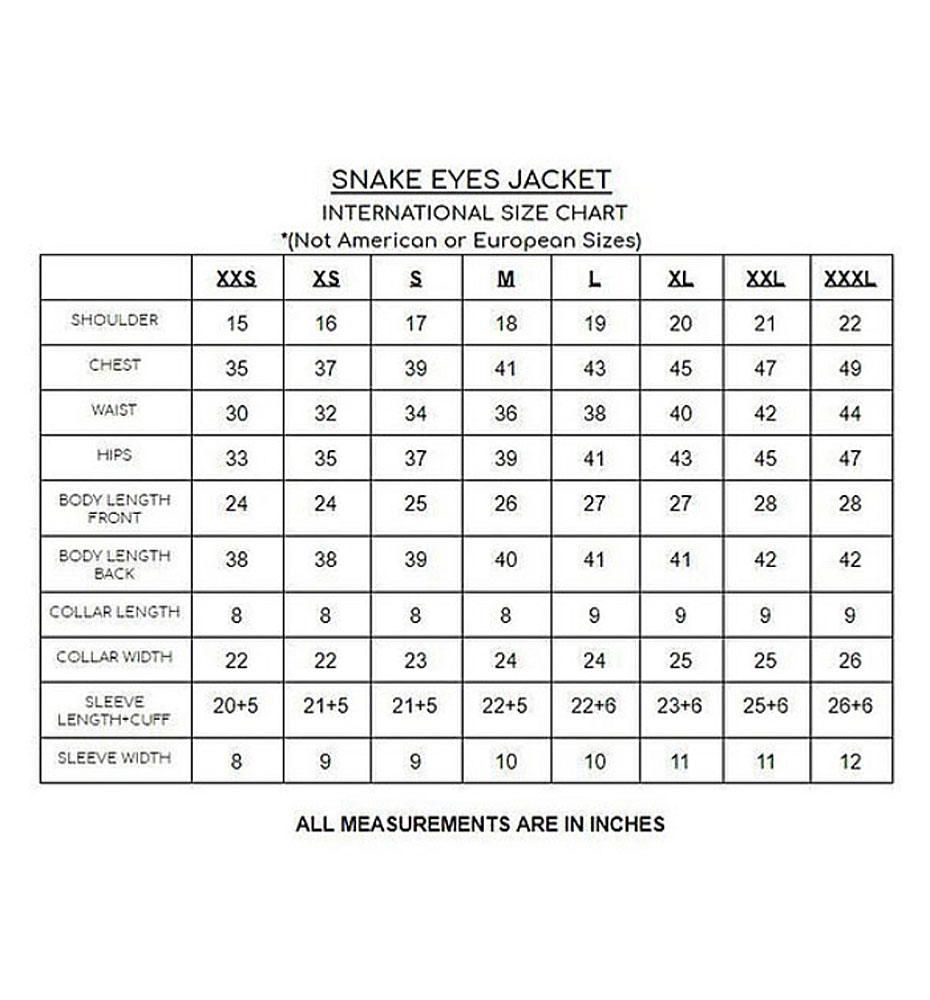 SNAKE EYES JACKET

INTERNATIONAL SIZE CHART

*(Not American or European Sizes)

| | XXS | XS | S | M | L | XL | XXL | XXXL |
|---|---|---|---|---|---|---|---|---|
| SHOULDER | 15 | 16 | 17 | 18 | 19 | 20 | 21 | 22 |
| CHEST | 35 | 37 | 39 | 41 | 43 | 45 | 47 | 49 |
| WAIST | 30 | 32 | 34 | 36 | 38 | 40 | 42 | 44 |
| HIPS | 33 | 35 | 37 | 39 | 41 | 43 | 45 | 47 |
| BODY LENGTH FRONT | 24 | 24 | 25 | 26 | 27 | 27 | 28 | 28 |
| BODY LENGTH BACK | 38 | 38 | 39 | 40 | 41 | 41 | 42 | 42 |
| COLLAR LENGTH | 8 | 8 | 8 | 8 | 9 | 9 | 9 | 9 |
| COLLAR WIDTH | 22 | 22 | 23 | 24 | 24 | 25 | 25 | 26 |
| SLEEVE LENGTH+CUFF | 20+5 | 21+5 | 21+5 | 22+5 | 22+6 | 23+6 | 25+6 | 26+6 |
| SLEEVE WIDTH | 8 | 9 | 9 | 10 | 10 | 11 | 11 | 12 |

ALL MEASUREMENTS ARE IN INCHES